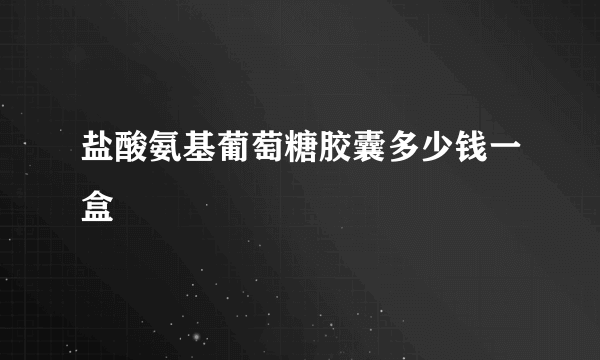 盐酸氨基葡萄糖胶囊多少钱一盒